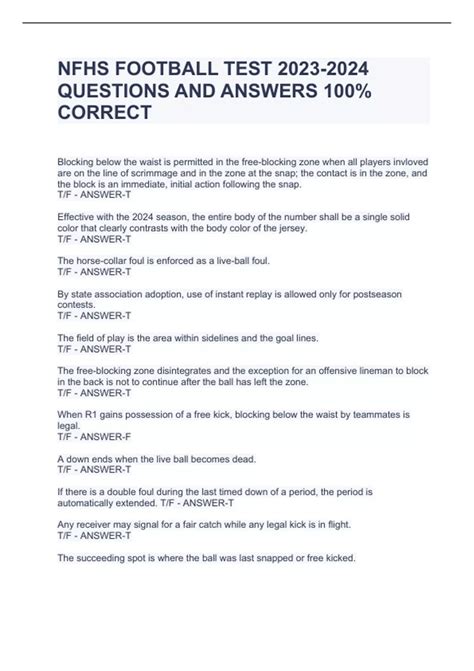 NFHS FOOTBALL TEST 2023-2024 QUESTIONS AND ANSWERS 100% CORRECT

Blocking below the waist is permitted in the free-blocking zone when all players invloved are on the line of scrimmage and in the zone at the snap; the contact is in the zone, and the block is an immediate, initial action following the snap.
T/F - ANSWER-T

Effective with the 2024 season, the entire body of the number shall be a single solid color that clearly contrasts with the body color of the jersey.
T/F - ANSWER-T

The horse-collar foul is enforced as a live-ball foul.
T/F - ANSWER-T

By state association adoption, use of instant replay is allowed only for postseason contests.
T/F - ANSWER-T

The field of play is the area within sidelines and the goal lines.
T/F - ANSWER-T

The free-blocking zone disintegrates and the exception for an offensive lineman to block in the back is not to continue after the ball has left the zone.
T/F - ANSWER-T

When R1 gains possession of a free kick, blocking below the waist by teammates is legal.
T/F - ANSWER-F

A down ends when the live ball becomes dead.
T/F - ANSWER-T

If there is a double foul during the last timed down of a period, the period is automatically extended. T/F - ANSWER-T

Any receiver may signal for a fair catch while any legal kick is in flight.
T/F - ANSWER-T

The succeeding spot is where the ball was last snapped or free kicked.